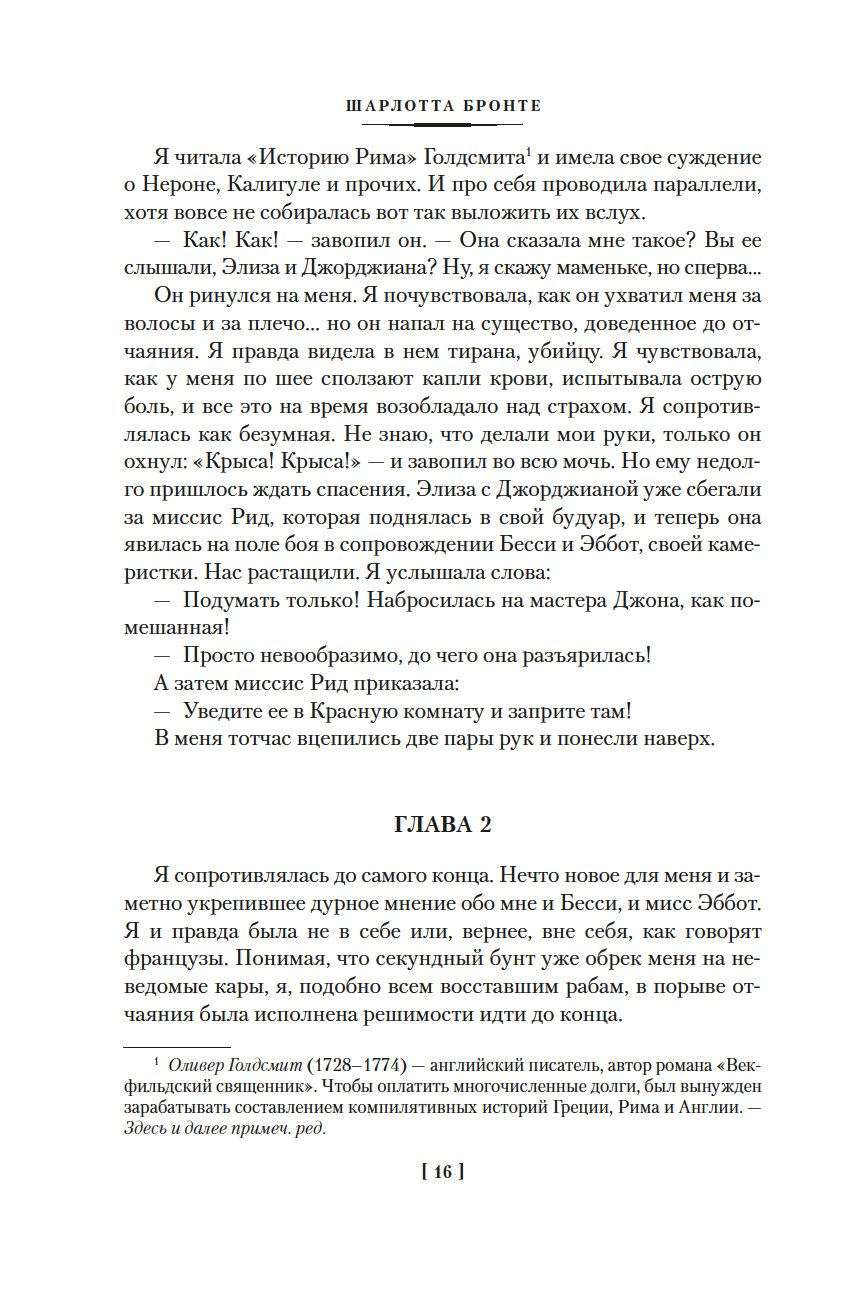 ШАРЛОТТА БРОНТЕ

Я читала «Историю Рима» Голдсмита$^1$ и имела свое суждение о Нероне, Калигуле и прочих. И про себя проводила параллели, хотя вовсе не собиралась вот так выложить их вслух.

— Как! Как! — завопил он. — Она сказала мне такое? Вы ее слышали, Элиза и Джорджиана? Ну, я скажу маменьке, но сперва...

Он ринулся на меня. Я почувствовала, как он ухватил меня за волосы и за плечо... но он напал на существо, доведенное до отчаяния. Я правда видела в нем тирана, убийцу. Я чувствовала, как у меня по шее сползают капли крови, испытывала острую боль, и все это на время возобладало над страхом. Я сопротивлялась как безумная. Не знаю, что делали мои руки, только он охнул: «Крыса! Крыса!» — и завопил во всю мочь. Но ему недолго пришлось ждать спасения. Элиза с Джорджианой уже сбегали за миссис Рид, которая поднялась в свой будуар, и теперь она явилась на поле боя в сопровождении Бесси и Эббот, своей камеристки. Нас растащили. Я услышала слова:

— Подумать только! Набросилась на мастера Джона, как помешанная!

— Просто невообразимо, до чего она разъярилась!

А затем миссис Рид приказала:

— Уведите ее в Красную комнату и заприте там!

В меня тотчас вцепились две пары рук и понесли наверх.

ГЛАВА 2

Я сопротивлялась до самого конца. Нечто новое для меня и заметно укрепившее дурное мнение обо мне и Бесси, и мисс Эббот. Я и правда была не в себе или, вернее, вне себя, как говорят французы. Понимая, что секундный бунт уже обрек меня на неведомые кары, я, подобно всем восставшим рабам, в порыве отчаяния была исполнена решимости идти до конца.

$^1$ Оливер Голдсмит (1728–1774) — английский писатель, автор романа «Векфильдский священник». Чтобы оплатить многочисленные долги, был вынужден зарабатывать составлением компилятивных историй Греции, Рима и Англии. — Здесь и далее примеч. ред.

[ 16 ]